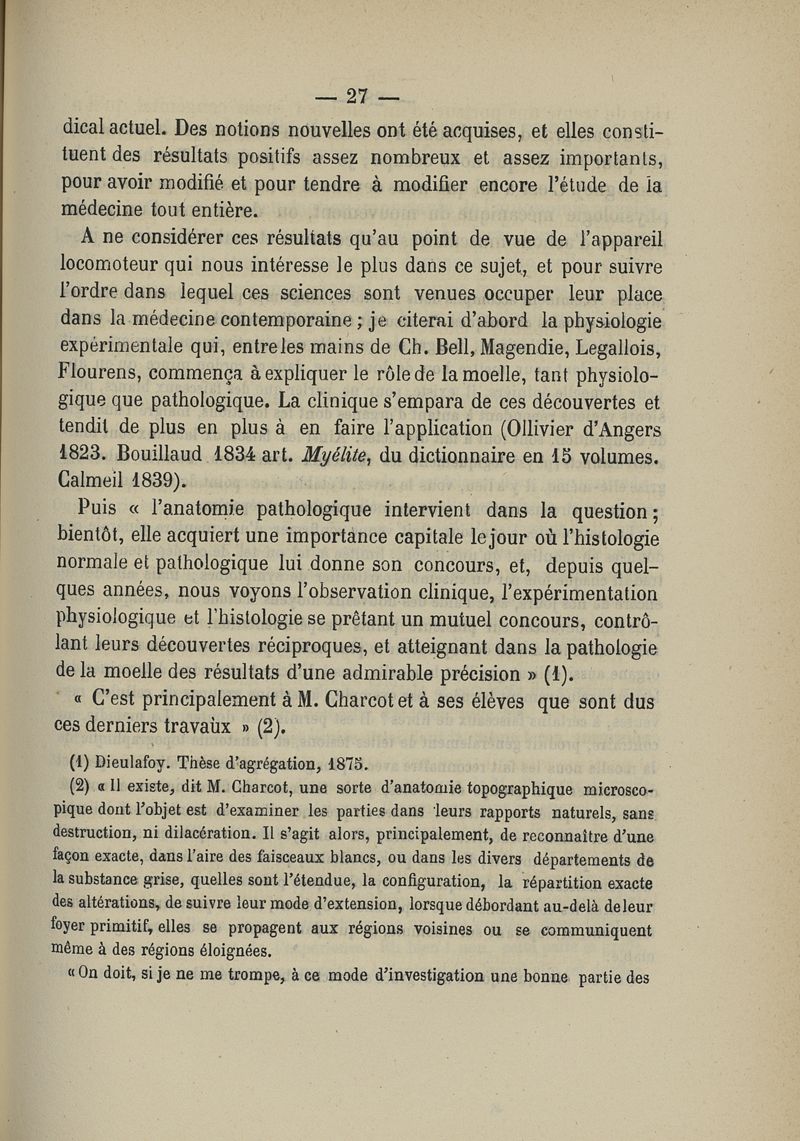 — 27 —

dical actuel. Des notions nouvelles ont été acquises, et elles constituent des résultats positifs assez nombreux et assez importants, pour avoir modifié et pour tendre à modifier encore l'étude de la médecine tout entière.

A ne considérer ces résultats qu'au point de vue de l'appareil locomoteur qui nous intéresse le plus dans ce sujet, et pour suivre l'ordre dans lequel ces sciences sont venues occuper leur place dans la médecine contemporaine ; je citerai d'abord la physiologie expérimentale qui, entre les mains de Ch. Bell, Magendie, Legallois, Flourens, commença à expliquer le rôle de la moelle, tant physiologique que pathologique. La clinique s'empara de ces découvertes et tendit de plus en plus à en faire l'application (Ollivier d'Angers 1823. Bouillaud 1834 art. Myélite, du dictionnaire en 15 volumes. Calmeil 1839).

Puis « l'anatomie pathologique intervient dans la question ; bientôt, elle acquiert une importance capitale le jour où l'histologie normale et pathologique lui donne son concours, et, depuis quelques années, nous voyons l'observation clinique, l'expérimentation physiologique et l'histologie se prêtant un mutuel concours, contrôlant leurs découvertes réciproques, et atteignant dans la pathologie de la moelle des résultats d'une admirable précision » (1).

« C'est principalement à M. Charcot et à ses élèves que sont dus ces derniers travaux » (2).

(1) Dieulafoy. Thèse d'agrégation, 1875.

(2) « Il existe, dit M. Charcot, une sorte d'anatomie topographique microscopique dont l'objet est d'examiner les parties dans leurs rapports naturels, sans destruction, ni dilacération. Il s'agit alors, principalement, de reconnaître d'une façon exacte, dans l'aire des faisceaux blancs, ou dans les divers départements de la substance grise, quelles sont l'étendue, la configuration, la répartition exacte des altérations, de suivre leur mode d'extension, lorsque débordant au-delà de leur foyer primitif, elles se propagent aux régions voisines ou se communiquent même à des régions éloignées.

« On doit, si je ne me trompe, à ce mode d'investigation une bonne partie des